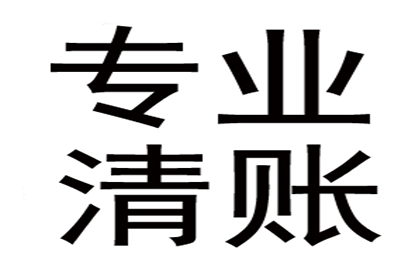 专业
清账